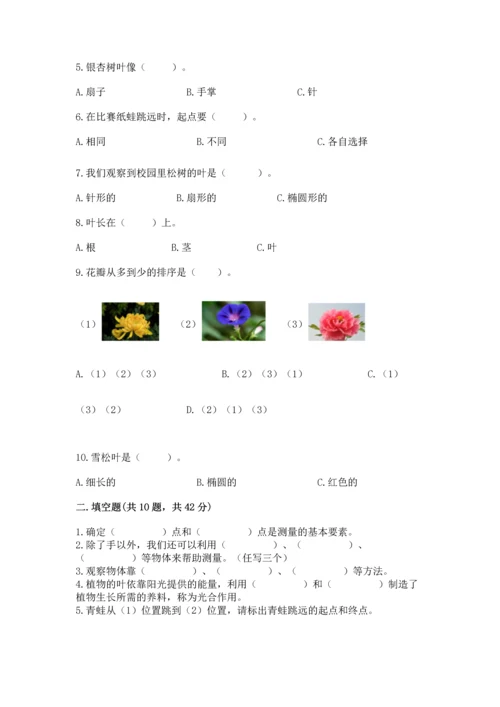 5. 银杏树叶像（　　）。

A. 扇子　　B. 手掌　　C. 针

6. 在比赛纸蛙跳远时，起点要（　　）。

A. 相同　　B. 不同　　C. 各自选择

7. 我们观察到校园里松树的叶是（　　）。

A. 针形的　　B. 扇形的　　C. 椭圆形的

8. 叶长在（　　）上。

A. 根　　B. 茎　　C. 叶

9. 花瓣从多到少的排序是（　　）。

（1）　　（2）　　（3）

A.（1）（2）（3）　　B.（2）（3）（1）　　C.（1）（3）（2）　　D.（2）（1）（3）

10. 雪松叶是（　　）。

A. 细长的　　B. 椭圆的　　C. 红色的

二. 填空题(共 10 题，共 42 分)

1. 确定（　　）点和（　　）点是测量的基本要素。
2. 除了手以外，我们还可以利用（　　）、（　　）、（　　）等物体来帮助测量。（任写三个）
3. 观察物体靠（　　）、（　　）、（　　）等方法。
4. 植物的叶依靠阳光提供的能量，利用（　　）和（　　）制造了植物生长所需的养料，称为光合作用。
5. 青蛙从（1）位置跳到（2）位置，请标出青蛙跳远的起点和终点。